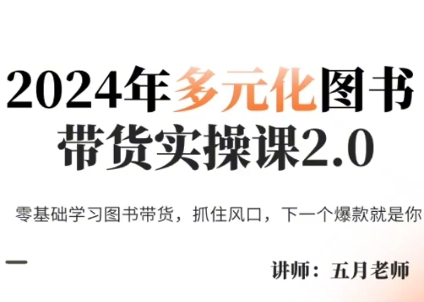 2024年多元化图书带货实操课2.0

零基础学习图书带货，抓住风口，下一个爆款就是你

讲师：五月老师